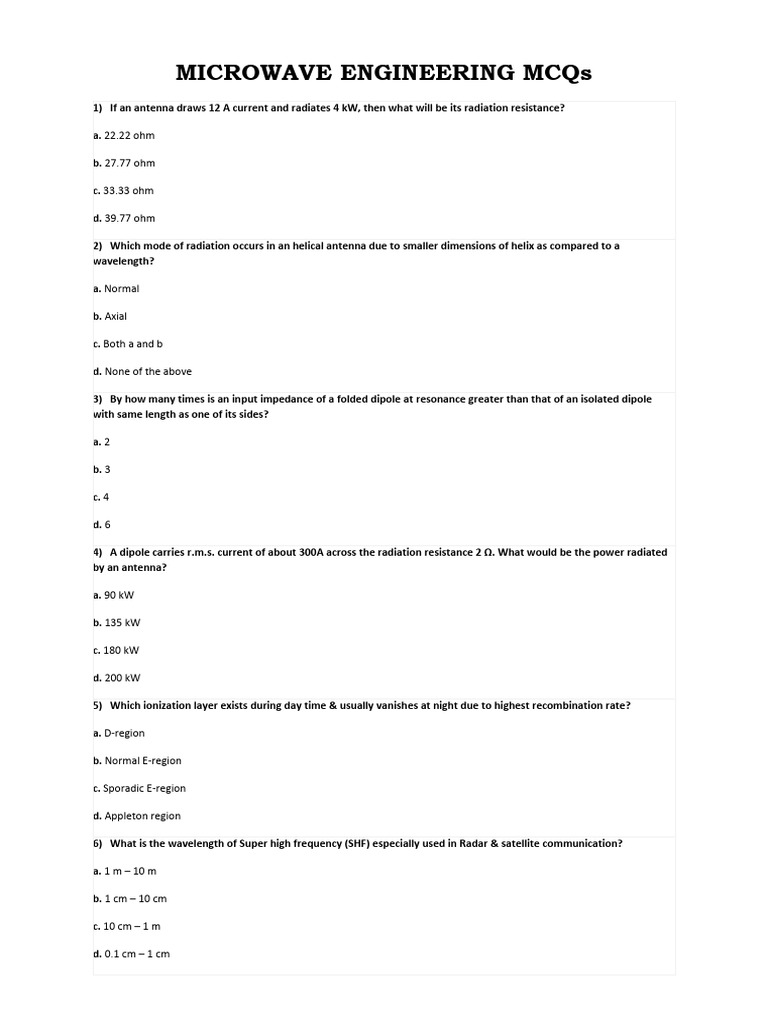 MICROWAVE ENGINEERING MCQs

1) If an antenna draws 12 A current and radiates 4 kW, then what will be its radiation resistance?

a. 22.22 ohm

b. 27.77 ohm

c. 33.33 ohm

d. 39.77 ohm

2) Which mode of radiation occurs in an helical antenna due to smaller dimensions of helix as compared to a wavelength?

a. Normal

b. Axial

c. Both a and b

d. None of the above

3) By how many times is an input impedance of a folded dipole at resonance greater than that of an isolated dipole with same length as one of its sides?

a. 2

b. 3

c. 4

d. 6

4) A dipole carries r.m.s. current of about 300A across the radiation resistance 2 Ω. What would be the power radiated by an antenna?

a. 90 kW

b. 135 kW

c. 180 kW

d. 200 kW

5) Which ionization layer exists during day time & usually vanishes at night due to highest recombination rate?

a. D-region

b. Normal E-region

c. Sporadic E-region

d. Appleton region

6) What is the wavelength of Super high frequency (SHF) especially used in Radar & satellite communication?

a. 1 m – 10 m

b. 1 cm – 10 cm

c. 10 cm – 1 m

d. 0.1 cm – 1 cm